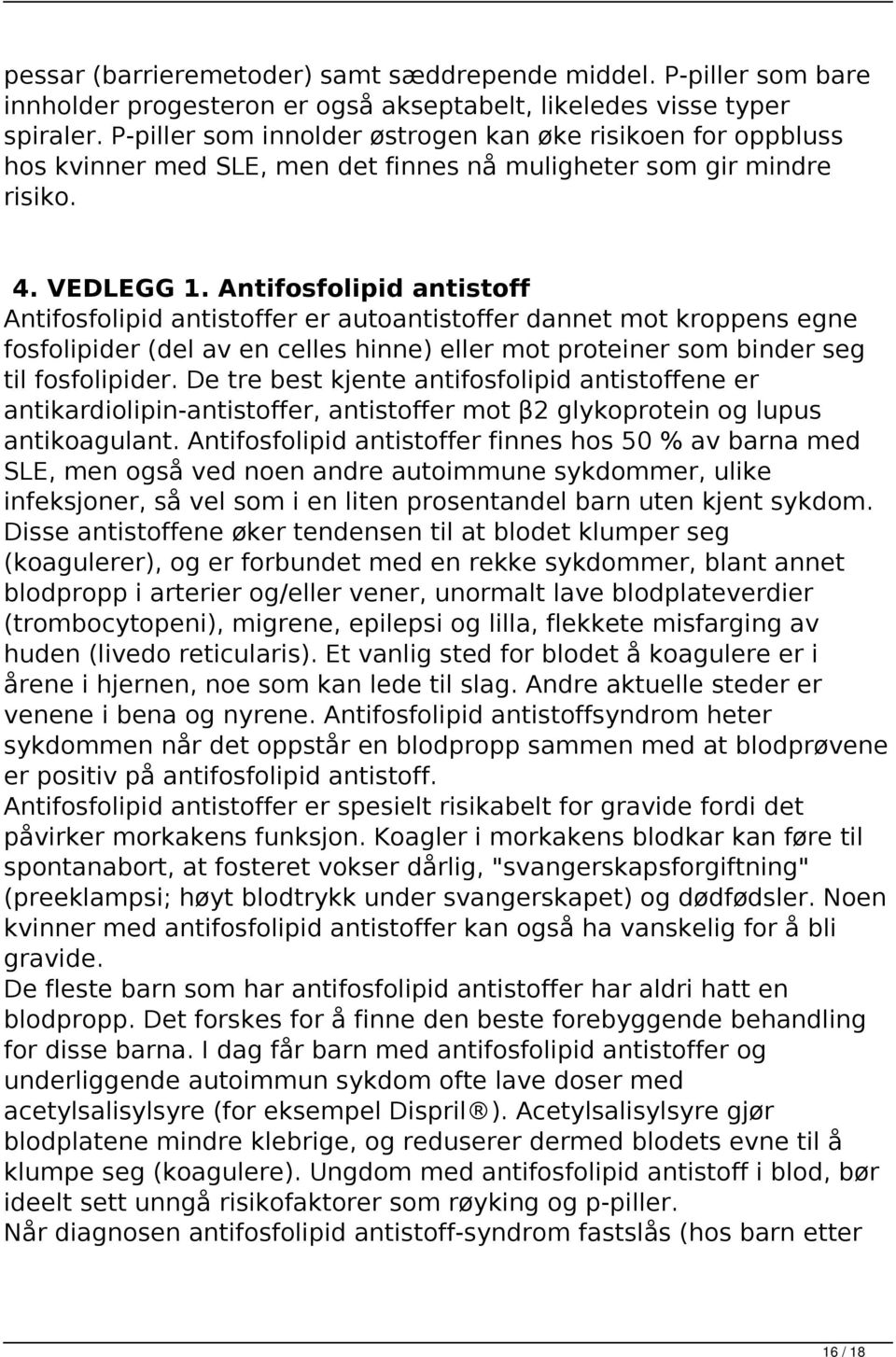 pessar (barrieremetoder) samt sæddrepende middel. P-piller som bare innholder progesteron er også akseptabelt, likeledes visse typer spiraler. P-piller som innolder østrogen kan øke risikoen for oppbluss hos kvinner med SLE, men det finnes nå muligheter som gir mindre risiko.

4. VEDLEGG 1. Antifosfolipid antistoff
Antifosfolipid antistoffer er autoantistoffer dannet mot kroppens egne fosfolipider (del av en celles hinne) eller mot proteiner som binder seg til fosfolipider. De tre best kjente antifosfolipid antistoffene er antikardiolipin-antistoffer, antistoffer mot β2 glykoprotein og lupus antikoagulant. Antifosfolipid antistoffer finnes hos 50 % av barna med SLE, men også ved noen andre autoimmune sykdommer, ulike infeksjoner, så vel som i en liten prosentandel barn uten kjent sykdom. Disse antistoffene øker tendensen til at blodet klumper seg (koagulerer), og er forbundet med en rekke sykdommer, blant annet blodpropp i arterier og/eller vener, unormalt lave blodplateverdier (trombocytopeni), migrene, epilepsi og lilla, flekkete misfarging av huden (livedo reticularis). Et vanlig sted for blodet å koagulere er i årene i hjernen, noe som kan lede til slag. Andre aktuelle steder er venene i bena og nyrene. Antifosfolipid antistoffsyndrom heter sykdommen når det oppstår en blodpropp sammen med at blodprøvene er positiv på antifosfolipid antistoff.
Antifosfolipid antistoffer er spesielt risikabelt for gravide fordi det påvirker morkakens funksjon. Koagler i morkakens blodkar kan føre til spontanabort, at fosteret vokser dårlig, "svangerskapsforgiftning" (preeklampsi; høyt blodtrykk under svangerskapet) og dødfødsler. Noen kvinner med antifosfolipid antistoffer kan også ha vanskelig for å bli gravide.
De fleste barn som har antifosfolipid antistoffer har aldri hatt en blodpropp. Det forskes for å finne den beste forebyggende behandling for disse barna. I dag får barn med antifosfolipid antistoffer og underliggende autoimmun sykdom ofte lave doser med acetylsalisylsyre (for eksempel Dispril®). Acetylsalisylsyre gjør blodplatene mindre klebrige, og reduserer dermed blodets evne til å klumpe seg (koagulere). Ungdom med antifosfolipid antistoff i blod, bør ideelt sett unngå risikofaktorer som røyking og p-piller.
Når diagnosen antifosfolipid antistoff-syndrom fastslås (hos barn etter

16 / 18